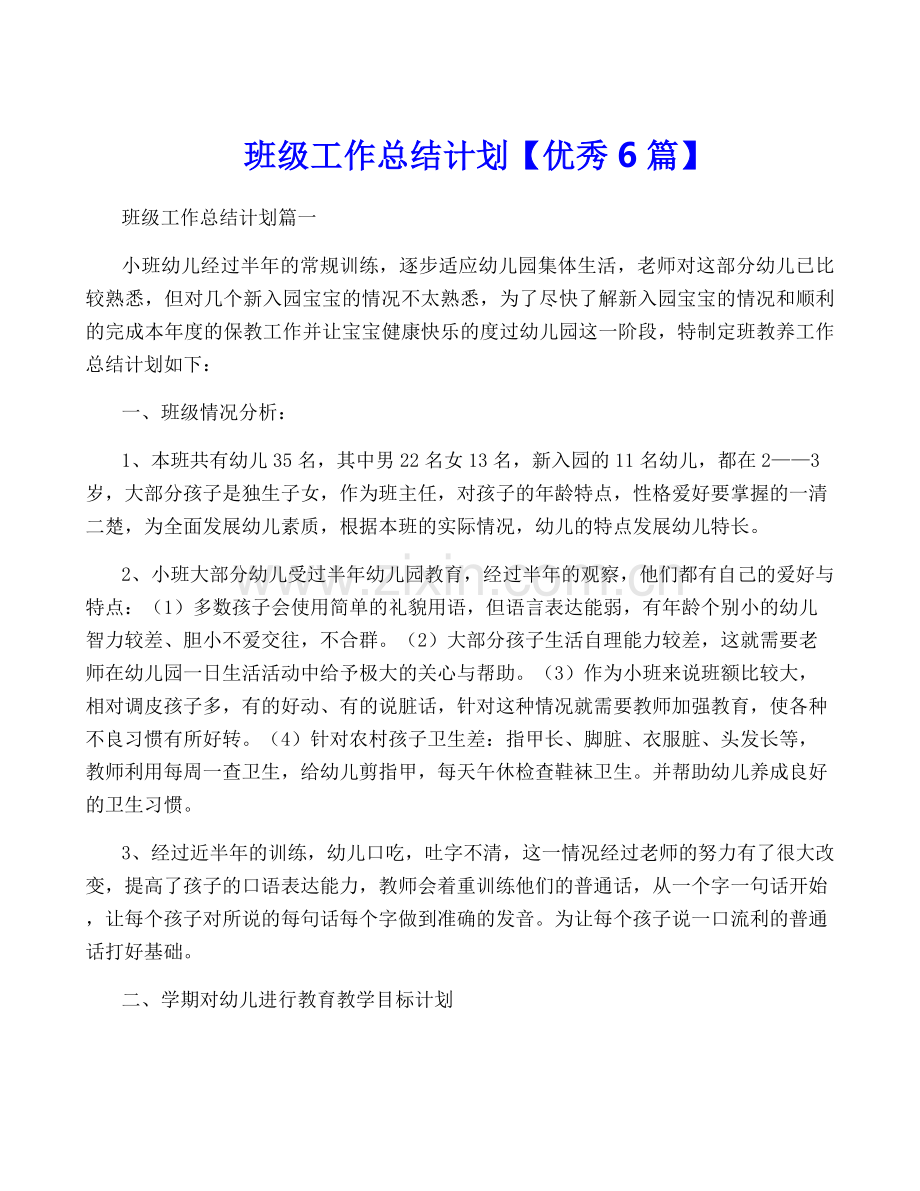 班级工作总结计划【优秀6篇】

班级工作总结计划篇一

小班幼儿经过半年的常规训练，逐步适应幼儿园集体生活，老师对这部分幼儿已比较熟悉，但对几个新入园宝宝的情况不太熟悉，为了尽快了解新入园宝宝的情况和顺利的完成本年度的保教工作并让宝宝健康快乐的度过幼儿园这一阶段，特制定班教养工作总结计划如下：

一、班级情况分析：

1、本班共有幼儿35名，其中男22名女13名，新入园的11名幼儿，都在2——3岁，大部分孩子是独生子女，作为班主任，对孩子的年龄特点，性格爱好要掌握的一清二楚，为全面发展幼儿素质，根据本班的实际情况，幼儿的特点发展幼儿特长。

2、小班大部分幼儿受过半年幼儿园教育，经过半年的观察，他们都有自己的爱好与特点：（1）多数孩子会使用简单的礼貌用语，但语言表达能弱，有年龄个别小的幼儿智力较差、胆小不爱交往，不合群。（2）大部分孩子生活自理能力较差，这就需要老师在幼儿园一日生活活动中给予极大的关心与帮助。（3）作为小班来说班额比较大，相对调皮孩子多，有的好动、有的说脏话，针对这种情况就需要教师加强教育，使各种不良习惯有所好转。（4）针对农村孩子卫生差：指甲长、脚脏、衣服脏、头发长等，教师利用每周一查卫生，给幼儿剪指甲，每天午休检查鞋袜卫生。并帮助幼儿养成良好的卫生习惯。

3、经过近半年的训练，幼儿口吃，吐字不清，这一情况经过老师的努力有了很大改变，提高了孩子的口语表达能力，教师会着重训练他们的普通话，从一个字一句话开始，让每个孩子对所说的每句话每个字做到准确的发音。为让每个孩子说一口流利的普通话打好基础。

二、学期对幼儿进行教育教学目标计划

www.zixin.com.cn